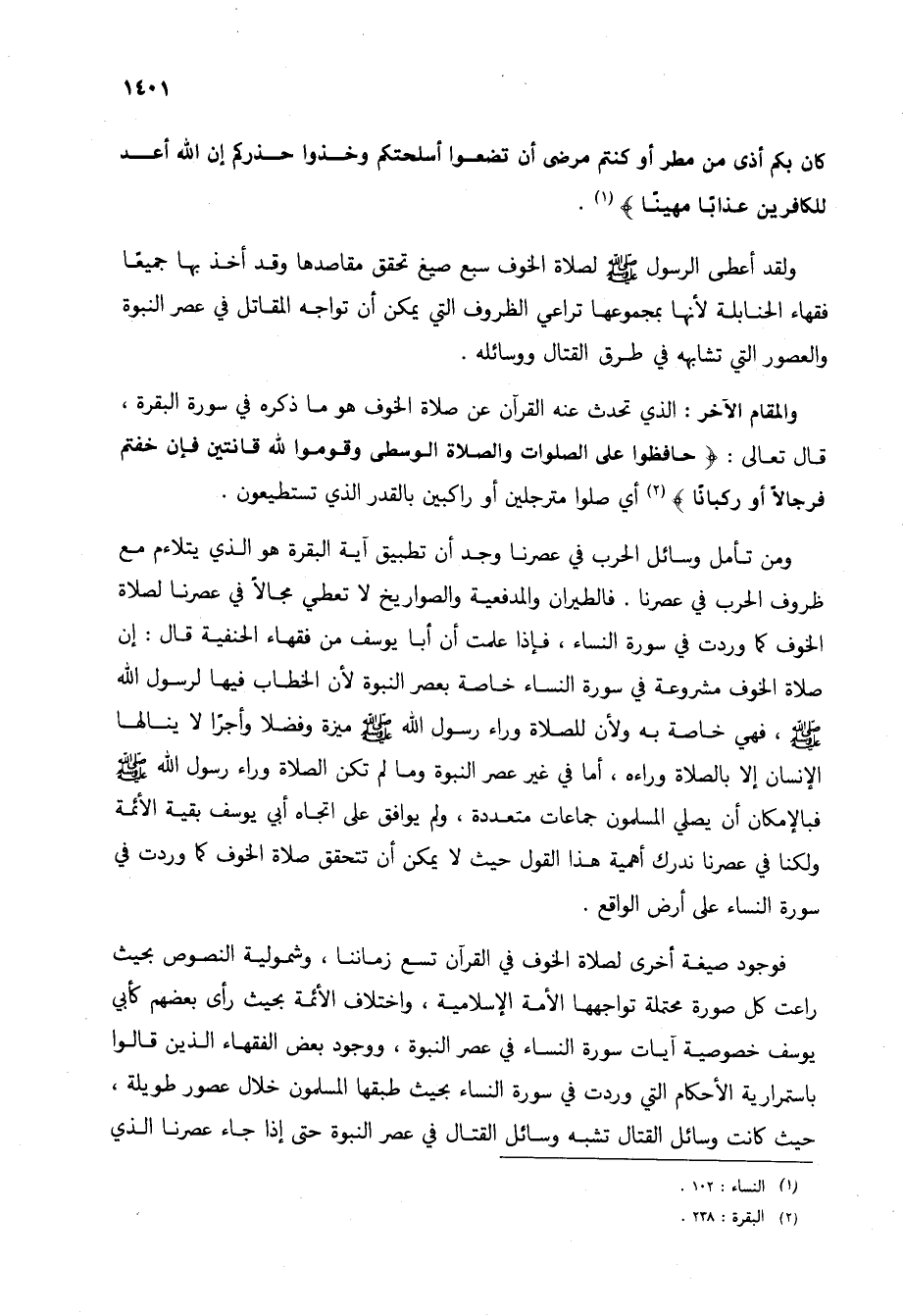 ١٤٠١

كان بكم أذى من مطر أو كنتم مرضى أن تضعوا أسلحتكم وخذوا حذركم إن الله أعد للكافرين عذابًا مهينًا ﴾ (١) .

ولقد أعطى الرسول ﷺ لصلاة الخوف سبع صيغ تحقق مقاصدها وقد أخذ بها جميعًا فقهاء الحنابلة لأنها بمجموعها تراعي الظروف التي يمكن أن تواجه المقاتل في عصر النبوة والعصور التي تشابهه في طرق القتال ووسائله .

والمقام الآخر : الذي تحدث عنه القرآن عن صلاة الخوف هو ما ذكره في سورة البقرة ، قال تعالى : ﴿ حافظوا على الصلوات والصلاة الوسطى وقوموا لله قانتين فإن خفتم فرجالاً أو ركبانًا ﴾ (٢) أي صلوا مترجلين أو راكبين بالقدر الذي تستطيعون .

ومن تأمل وسائل الحرب في عصرنا وجد أن تطبيق آية البقرة هو الذي يتلاءم مع ظروف الحرب في عصرنا . فالطيران والمدفعية والصواريخ لا تعطي مجالاً في عصرنا لصلاة الخوف كما وردت في سورة النساء ، فإذا علمت أن أبا يوسف من فقهاء الحنفية قال : إن صلاة الخوف مشروعة في سورة النساء خاصة بعصر النبوة لأن الخطاب فيها لرسول الله ﷺ ، فهي خاصة به ولأن للصلاة وراء رسول الله ﷺ ميزة وفضلا وأجرًا لا ينالها الإنسان إلا بالصلاة وراءه ، أما في غير عصر النبوة وما لم تكن الصلاة وراء رسول الله ﷺ فبالإمكان أن يصلي المسلمون جماعات متعددة ، ولم يوافق على اتجاه أبي يوسف بقية الأئمة ولكنا في عصرنا ندرك أهمية هذا القول حيث لا يمكن أن تتحقق صلاة الخوف كما وردت في سورة النساء على أرض الواقع .

فوجود صيغة أخرى لصلاة الخوف في القرآن تسع زماننا ، وشمولية النصوص بحيث راعت كل صورة محتملة تواجهها الأمة الإسلامية ، واختلاف الأئمة بحيث رأى بعضهم كأبي يوسف خصوصية آيات سورة النساء في عصر النبوة ، ووجود بعض الفقهاء الذين قالوا باستمرارية الأحكام التي وردت في سورة النساء بحيث طبقها المسلمون خلال عصور طويلة ، حيث كانت وسائل القتال تشبه وسائل القتال في عصر النبوة حتى إذا جاء عصرنا الذي

(١) النساء : ١٠٢ .
(٢) البقرة : ٢٣٨ .